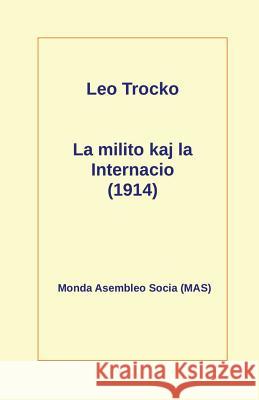 Leo Trocko

La milito kaj la Internacio (1914)

Monda Asembleo Socia (MAS)

Kraina Książek